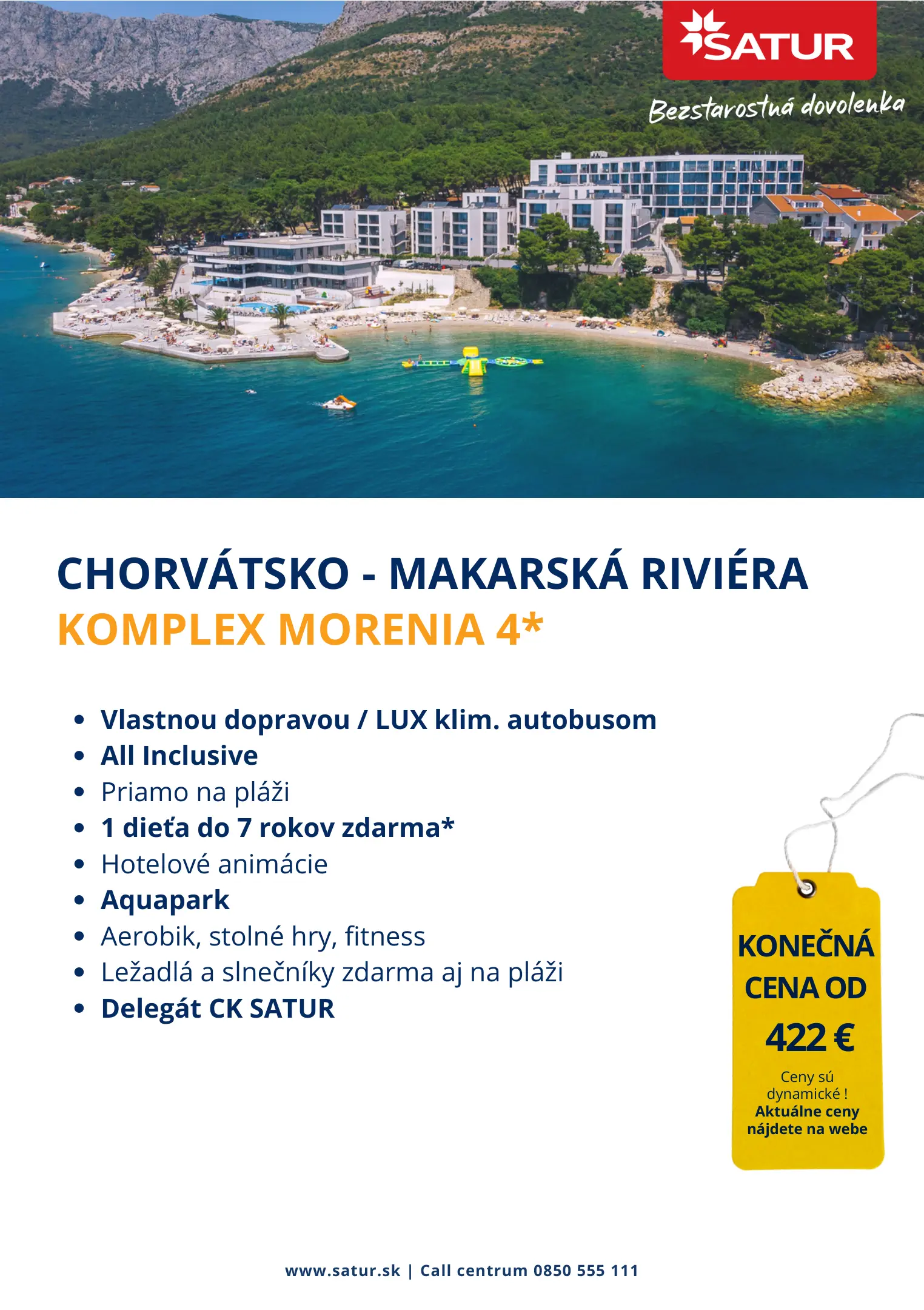 SATUR

Bezstarostná dovolenka

CHORVÁTSKO - MAKARSKÁ RIVIÉRA
KOMPLEX MORENIA 4*

- Vlastnou dopravou / LUX klim. autobusom
- All Inclusive
- Priamo na pláži
- 1 dieťa do 7 rokov zdarma*
- Hotelové animácie
- Aquapark
- Aerobik, stolné hry, fitness
- Ležadlá a slnečníky zdarma aj na pláži
- Delegát CK SATUR

KONEČNÁ CENA OD
422 €
Ceny sú dynamické !
Aktuálne ceny nájdete na webe

www.satur.sk | Call centrum 0850 555 111